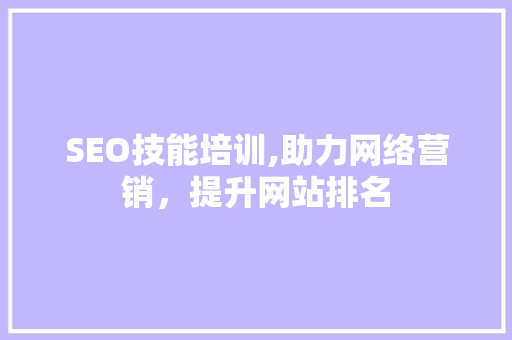 SEO技能培训,助力网络营销，提升网站排名